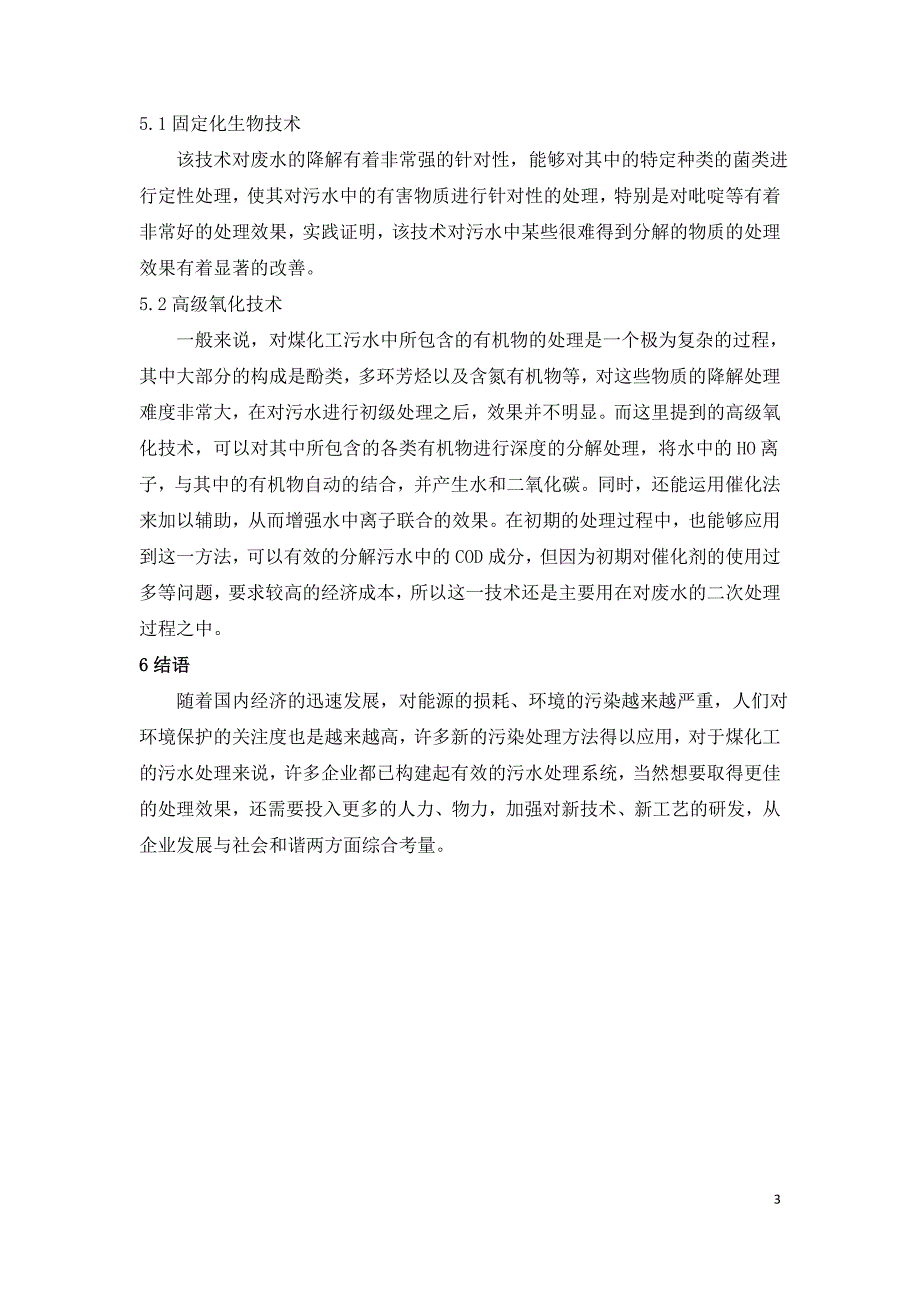 5.1 固定化生物技术

该技术对废水的降解有着非常强的针对性，能够对其中的特定种类的菌类进行定性处理，使其对污水中的有害物质进行针对性的处理，特别是对吡啶等有着非常好的处理效果，实践证明，该技术对污水中某些很难得到分解的物质的处理效果有着显著的改善。

5.2 高级氧化技术

一般来说，对煤化工污水中所包含的有机物的处理是一个极为复杂的过程，其中大部分的构成是酚类，多环芳烃以及含氮有机物等，对这些物质的降解处理难度非常大，在对污水进行初级处理之后，效果并不明显。而这里提到的高级氧化技术，可以对其中所包含的各类有机物进行深度的分解处理，将水中的 HO 离子，与其中的有机物自动的结合，并产生水和二氧化碳。同时，还能运用催化法来加以辅助，从而增强水中离子联合的效果。在初期的处理过程中，也能够应用到这一方法，可以有效的分解污水中的 COD 成分，但因为初期对催化剂的使用过多等问题，要求较高的经济成本，所以这一技术还是主要用在对废水的二次处理过程之中。

6 结语

随着国内经济的迅速发展，对能源的损耗、环境的污染越来越严重，人们对环境保护的关注度也是越来越高，许多新的污染处理方法得以应用，对于煤化工的污水处理来说，许多企业都已构建起有效的污水处理系统，当然想要取得更佳的处理效果，还需要投入更多的人力、物力，加强对新技术、新工艺的研发，从企业发展与社会和谐两方面综合考量。

3